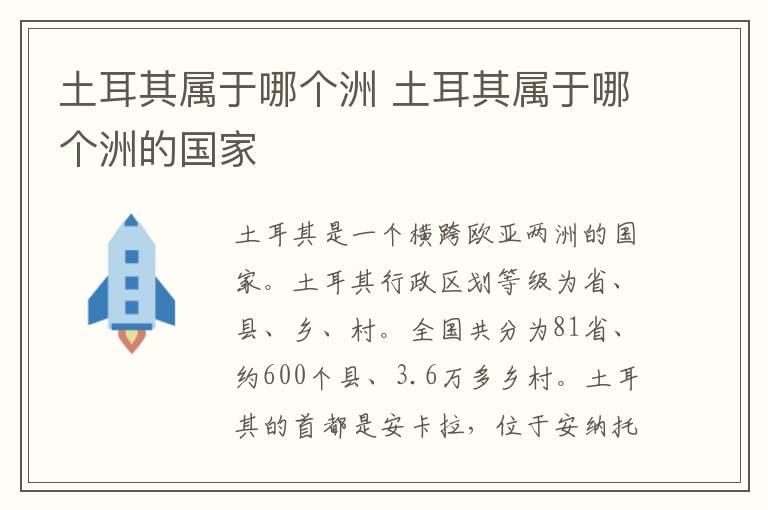 土耳其属于哪个洲 土耳其属于哪个洲的国家

土耳其是一个横跨欧亚两洲的国家。土耳其行政区划等级为省、县、乡、村。全国共分为81省、约600个县、3.6万多乡村。土耳其的首都是安卡拉，位于安纳托